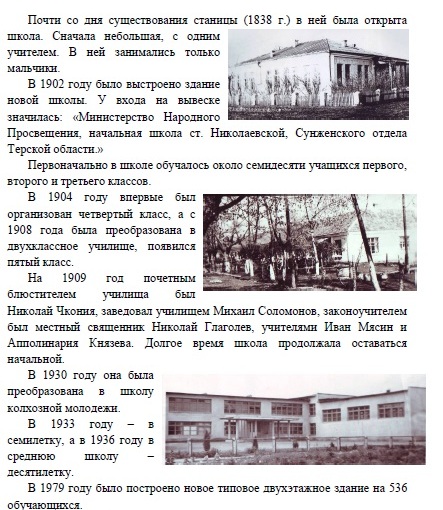 Почти со дня существования станицы (1838 г.) в ней была открыта школа. Сначала небольшая, с одним учителем. В ней занимались только мальчики.

В 1902 году было выстроено здание новой школы. У входа на вывеске значилась: «Министерство Народного Просвещения, начальная школа ст. Николаевской, Сунженского отдела Терской области.»

Первоначально в школе обучалось около семидесяти учащихся первого, второго и третьего классов.

В 1904 году впервые был организован четвертый класс, а с 1908 года была преобразована в двухклассное училище, появился пятый класс.

На 1909 год почетным блюстителем училища был Николай Чкония, заведовал училищем Михаил Соломонов, законоучителем был местный священник Николай Глаголев, учителями Иван Мясин и Апполинария Князева. Долгое время школа продолжала оставаться начальной.

В 1930 году она была преобразована в школу колхозной молодежи.

В 1933 году – в семилетку, а в 1936 году в среднюю школу – десятилетку.

В 1979 году было построено новое типовое двухэтажное здание на 536 обучающихся.